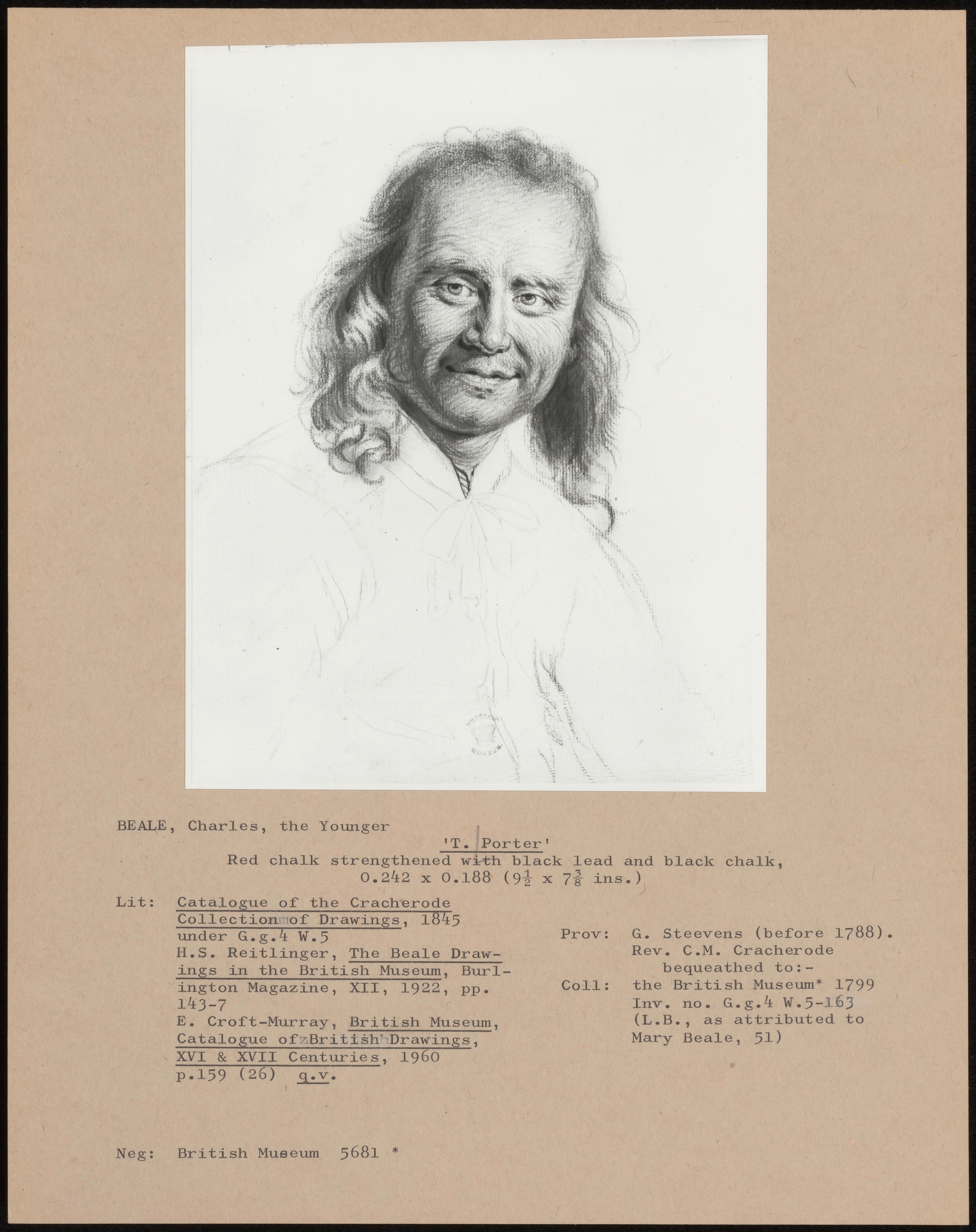 BRITISH MUSEUM

BEALE, Charles, the Younger

'T. Porter'

Red chalk strengthened with black lead and black chalk, 0.242 x 0.188 ($9\frac{1}{2}$ x $7\frac{3}{8}$ ins.)

Lit: Catalogue of the Cracherode Collection of Drawings, 1845 under G.g.4 W.5
H.S. Reitlinger, The Beale Drawings in the British Museum, Burlington Magazine, XII, 1922, pp. 143-7
E. Croft-Murray, British Museum, Catalogue of British Drawings, XVI & XVII Centuries, 1960 p.159 (26) q.v.

Prov: G. Steevens (before 1788). Rev. C.M. Cracherode bequeathed to:-
Coll: the British Museum* 1799 Inv. no. G.g.4 W.5-163 (L.B., as attributed to Mary Beale, 51)

Neg: British Museum 5681 *